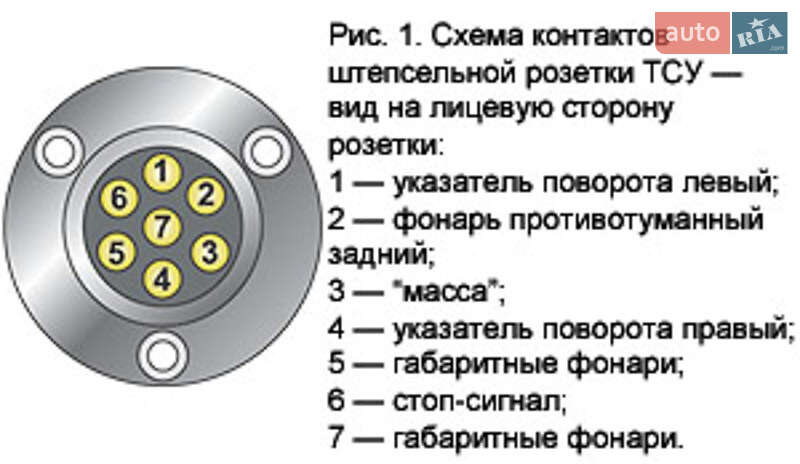 1
6
2
7
5
3
4

Рис. 1. Схема контактов штепсельной розетки ТСУ — вид на лицевую сторону розетки:
1 — указатель поворота левый;
2 — фонарь противотуманный задний;
3 — "масса";
4 — указатель поворота правый;
5 — габаритные фонари;
6 — стоп-сигнал;
7 — габаритные фонари.

auto RIA .com